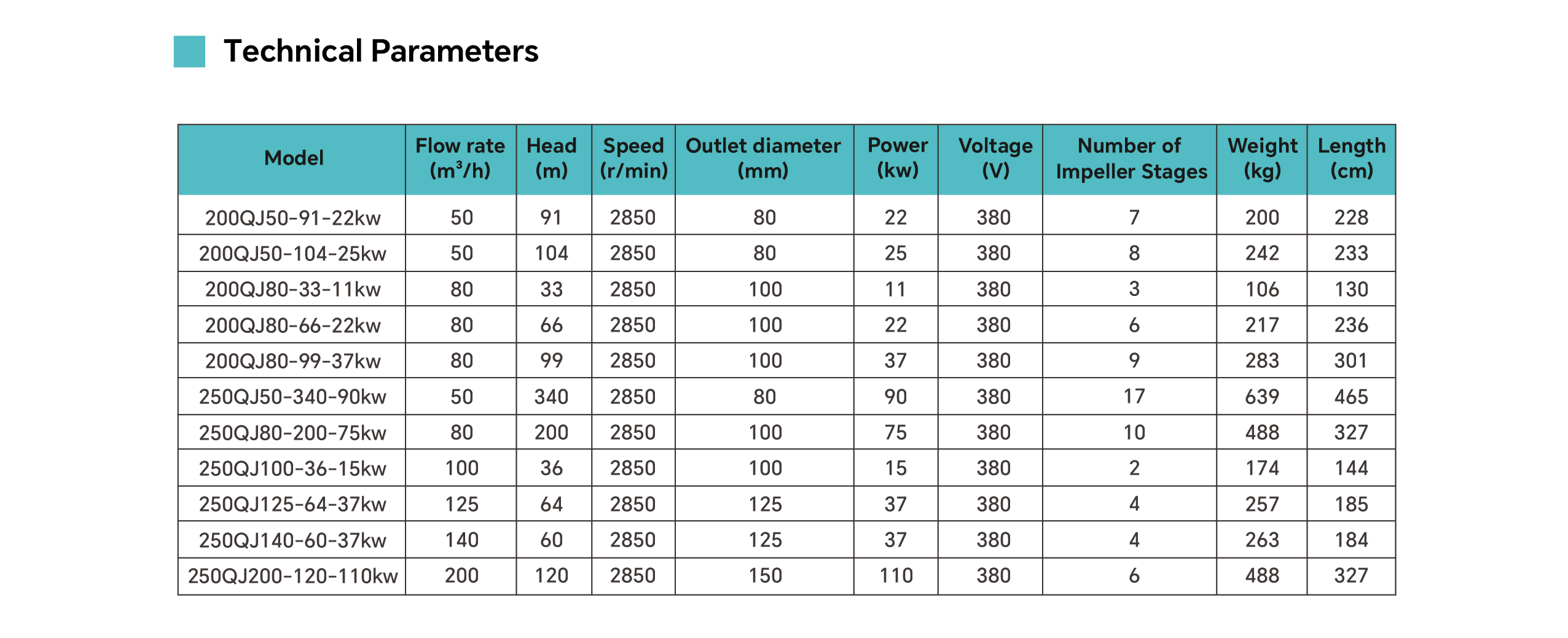 Technical Parameters

| Model | Flow rate ($m^3/h$) | Head (m) | Speed (r/min) | Outlet diameter (mm) | Power (kw) | Voltage (V) | Number of Impeller Stages | Weight (kg) | Length (cm) |
|---|---|---|---|---|---|---|---|---|---|
| 200QJ50-91-22kw | 50 | 91 | 2850 | 80 | 22 | 380 | 7 | 200 | 228 |
| 200QJ50-104-25kw | 50 | 104 | 2850 | 80 | 25 | 380 | 8 | 242 | 233 |
| 200QJ80-33-11kw | 80 | 33 | 2850 | 100 | 11 | 380 | 3 | 106 | 130 |
| 200QJ80-66-22kw | 80 | 66 | 2850 | 100 | 22 | 380 | 6 | 217 | 236 |
| 200QJ80-99-37kw | 80 | 99 | 2850 | 100 | 37 | 380 | 9 | 283 | 301 |
| 250QJ50-340-90kw | 50 | 340 | 2850 | 80 | 90 | 380 | 17 | 639 | 465 |
| 250QJ80-200-75kw | 80 | 200 | 2850 | 100 | 75 | 380 | 10 | 488 | 327 |
| 250QJ100-36-15kw | 100 | 36 | 2850 | 100 | 15 | 380 | 2 | 174 | 144 |
| 250QJ125-64-37kw | 125 | 64 | 2850 | 125 | 37 | 380 | 4 | 257 | 185 |
| 250QJ140-60-37kw | 140 | 60 | 2850 | 125 | 37 | 380 | 4 | 263 | 184 |
| 250QJ200-120-110kw | 200 | 120 | 2850 | 150 | 110 | 380 | 6 | 488 | 327 |